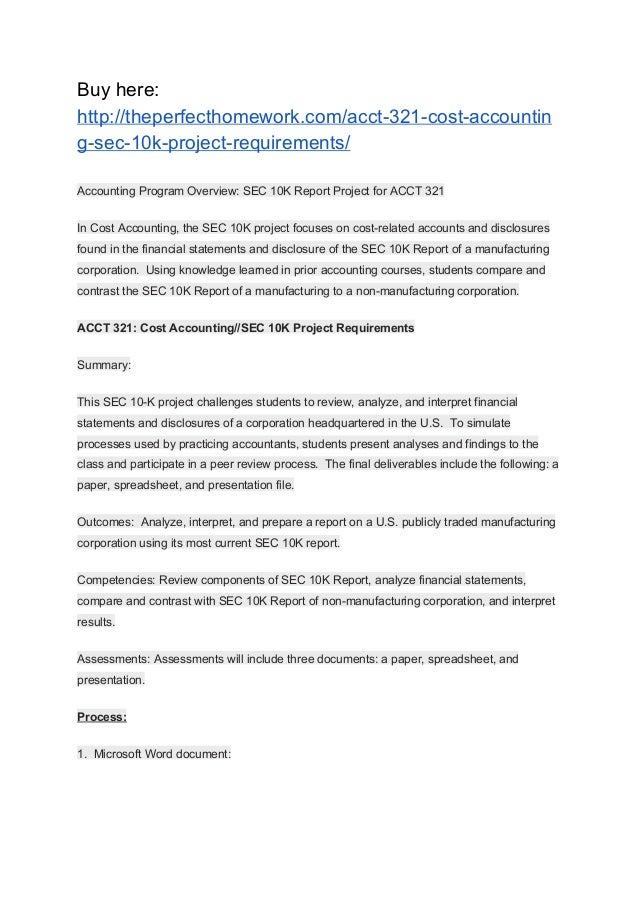 Buy here:
http://theperfecthomework.com/acct-321-cost-accounting-sec-10k-project-requirements/

Accounting Program Overview: SEC 10K Report Project for ACCT 321

In Cost Accounting, the SEC 10K project focuses on cost-related accounts and disclosures found in the financial statements and disclosure of the SEC 10K Report of a manufacturing corporation. Using knowledge learned in prior accounting courses, students compare and contrast the SEC 10K Report of a manufacturing to a non-manufacturing corporation.

ACCT 321: Cost Accounting//SEC 10K Project Requirements

Summary:

This SEC 10-K project challenges students to review, analyze, and interpret financial statements and disclosures of a corporation headquartered in the U.S. To simulate processes used by practicing accountants, students present analyses and findings to the class and participate in a peer review process. The final deliverables include the following: a paper, spreadsheet, and presentation file.

Outcomes: Analyze, interpret, and prepare a report on a U.S. publicly traded manufacturing corporation using its most current SEC 10K report.

Competencies: Review components of SEC 10K Report, analyze financial statements, compare and contrast with SEC 10K Report of non-manufacturing corporation, and interpret results.

Assessments: Assessments will include three documents: a paper, spreadsheet, and presentation.

Process:

1. Microsoft Word document: